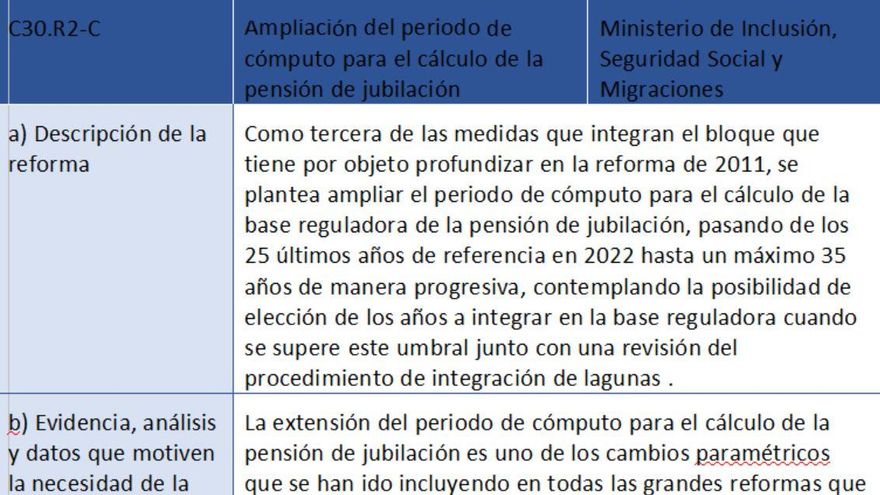 | C30.R2-C | Ampliación del periodo de cómputo para el cálculo de la pensión de jubilación | Ministerio de Inclusión, Seguridad Social y Migraciones |
|---|---|---|
| a) Descripción de la reforma | Como tercera de las medidas que integran el bloque que tiene por objeto profundizar en la reforma de 2011, se plantea ampliar el periodo de cómputo para el cálculo de la base reguladora de la pensión de jubilación, pasando de los 25 últimos años de referencia en 2022 hasta un máximo 35 años de manera progresiva, contemplando la posibilidad de elección de los años a integrar en la base reguladora cuando se supere este umbral junto con una revisión del procedimiento de integración de lagunas . | |
| b) Evidencia, análisis y datos que motiven la necesidad de la | La extensión del periodo de cómputo para el cálculo de la pensión de jubilación es uno de los cambios paramétricos que se han ido incluyendo en todas las grandes reformas que | |